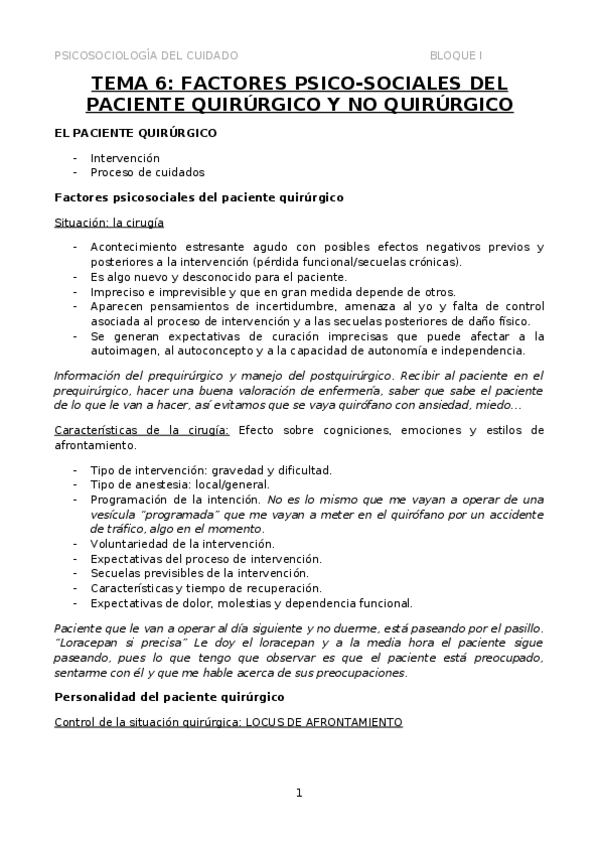 PSICOSOCIOLOGÍA DEL CUIDADO BLOQUE I

TEMA 6: FACTORES PSICO-SOCIALES DEL PACIENTE QUIRÚRGICO Y NO QUIRÚRGICO

EL PACIENTE QUIRÚRGICO

- Intervención
- Proceso de cuidados

Factores psicosociales del paciente quirúrgico

Situación: la cirugía

- Acontecimiento estresante agudo con posibles efectos negativos previos y posteriores a la intervención (pérdida funcional/secuelas crónicas).
- Es algo nuevo y desconocido para el paciente.
- Impreciso e imprevisible y que en gran medida depende de otros.
- Aparecen pensamientos de incertidumbre, amenaza al yo y falta de control asociada al proceso de intervención y a las secuelas posteriores de daño físico.
- Se generan expectativas de curación imprecisas que puede afectar a la autoimagen, al autoconcepto y a la capacidad de autonomía e independencia.

Información del prequirúrgico y manejo del postquirúrgico. Recibir al paciente en el prequirúrgico, hacer una buena valoración de enfermería, saber que sabe el paciente de lo que le van a hacer, así evitamos que se vaya quirófano con ansiedad, miedo...

Características de la cirugía: Efecto sobre cogniciones, emociones y estilos de afrontamiento.

- Tipo de intervención: gravedad y dificultad.
- Tipo de anestesia: local/general.
- Programación de la intención. No es lo mismo que me vayan a operar de una vesícula "programada" que me vayan a meter en el quirófano por un accidente de tráfico, algo en el momento.
- Voluntariedad de la intervención.
- Expectativas del proceso de intervención.
- Secuelas previsibles de la intervención.
- Características y tiempo de recuperación.
- Expectativas de dolor, molestias y dependencia funcional.

Paciente que le van a operar al día siguiente y no duerme, está paseando por el pasillo. "Loracepan si precisa" Le doy el loracepan y a la media hora el paciente sigue paseando, pues lo que tengo que observar es que el paciente está preocupado, sentarme con él y que me hable acerca de sus preocupaciones.

Personalidad del paciente quirúrgico

Control de la situación quirúrgica: LOCUS DE AFRONTAMIENTO

1